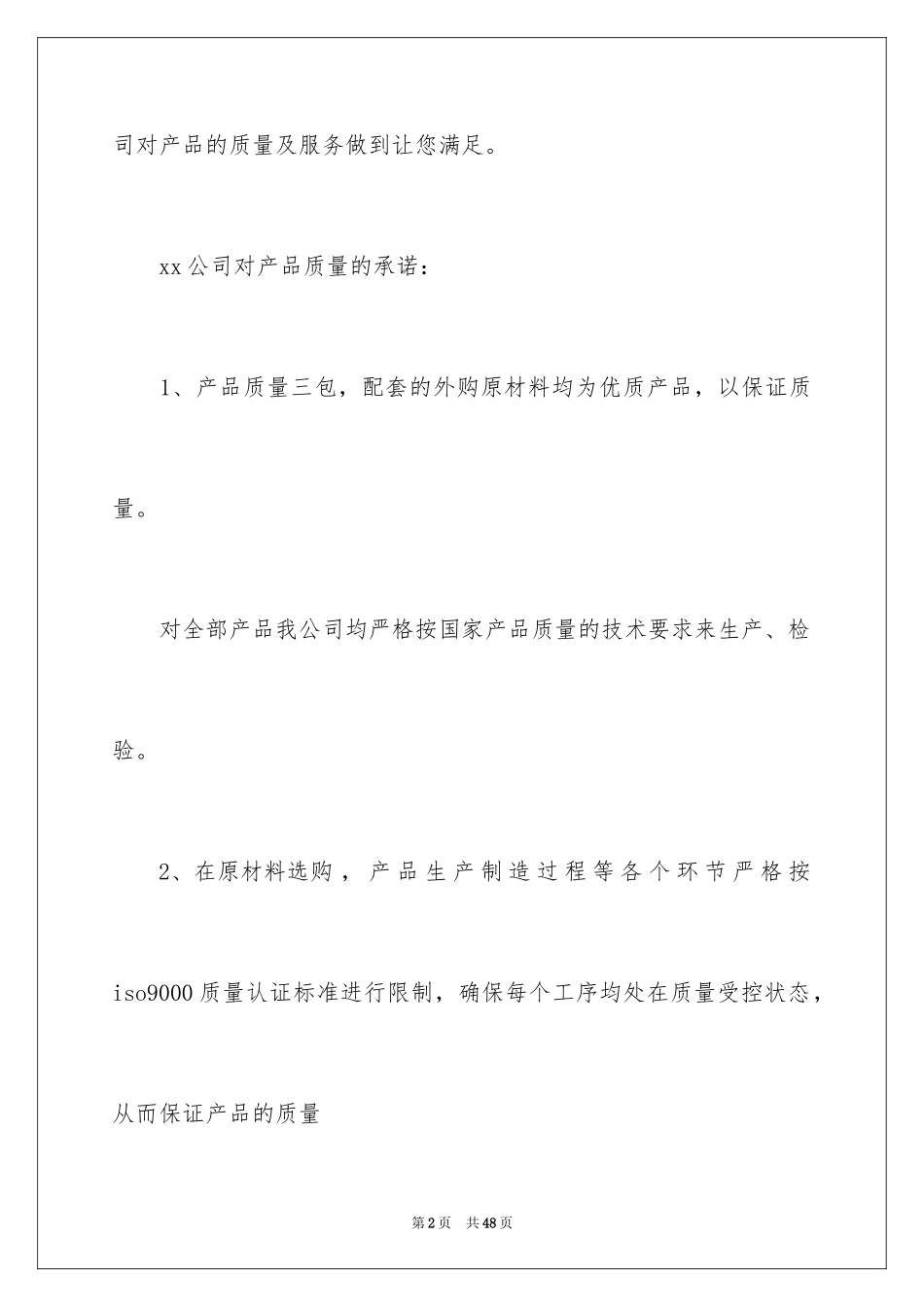 司对产品的质量及服务做到让您满足。

xx公司对产品质量的承诺：

1、产品质量三包，配套的外购原材料均为优质产品，以保证质量。

对全部产品我公司均严格按国家产品质量的技术要求来生产、检验。

2、在原材料选购，产品生产制造过程等各个环节严格按iso9000质量认证标准进行限制，确保每个工序均处在质量受控状态，从而保证产品的质量

第2页　共48页